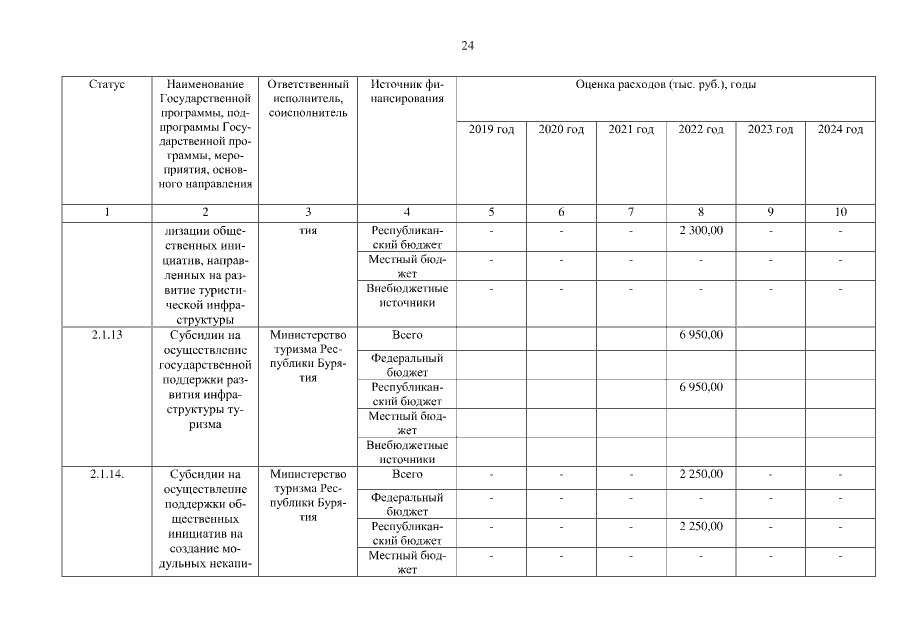 24

| Статус | Наименование Государственной программы, подпрограммы Государственной программы, мероприятия, основного направления | Ответственный исполнитель, соисполнитель | Источник финансирования | Оценка расходов (тыс. руб.), годы | | | | | |
|---|---|---|---|---|---|---|---|---|---|
| | | | | 2019 год | 2020 год | 2021 год | 2022 год | 2023 год | 2024 год |
| 1 | 2 | 3 | 4 | 5 | 6 | 7 | 8 | 9 | 10 |
| | лизации общественных инициатив, направленных на развитие туристической инфраструктуры | тия | Республиканский бюджет | - | - | - | 2 300,00 | - | - |
| | | | Местный бюджет | - | - | - | - | - | - |
| | | | Внебюджетные источники | - | - | - | - | - | - |
| 2.1.13 | Субсидии на осуществление государственной поддержки развития инфраструктуры туризма | Министерство туризма Республики Бурятия | Всего | | | | 6 950,00 | | |
| | | | Федеральный бюджет | | | | | | |
| | | | Республиканский бюджет | | | | 6 950,00 | | |
| | | | Местный бюджет | | | | | | |
| | | | Внебюджетные источники | | | | | | |
| 2.1.14. | Субсидии на осуществление поддержки общественных инициатив на создание модульных некапи- | Министерство туризма Республики Бурятия | Всего | - | - | - | 2 250,00 | - | - |
| | | | Федеральный бюджет | - | - | - | - | - | - |
| | | | Республиканский бюджет | - | - | - | 2 250,00 | - | - |
| | | | Местный бюджет | - | - | - | - | - | - |